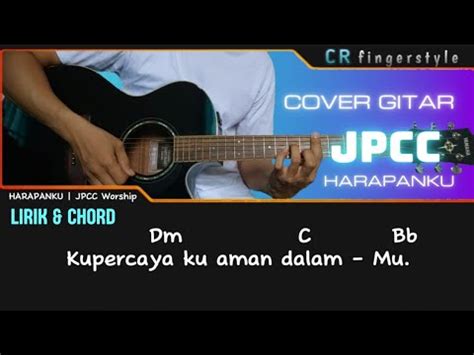 CR fingerstyle

COVER GITAR
JPCC
HARAPANKU

HARAPANKU | JPCC Worship

LIRIK & CHORD

Dm C Bb
Kupercaya ku aman dalam - Mu.